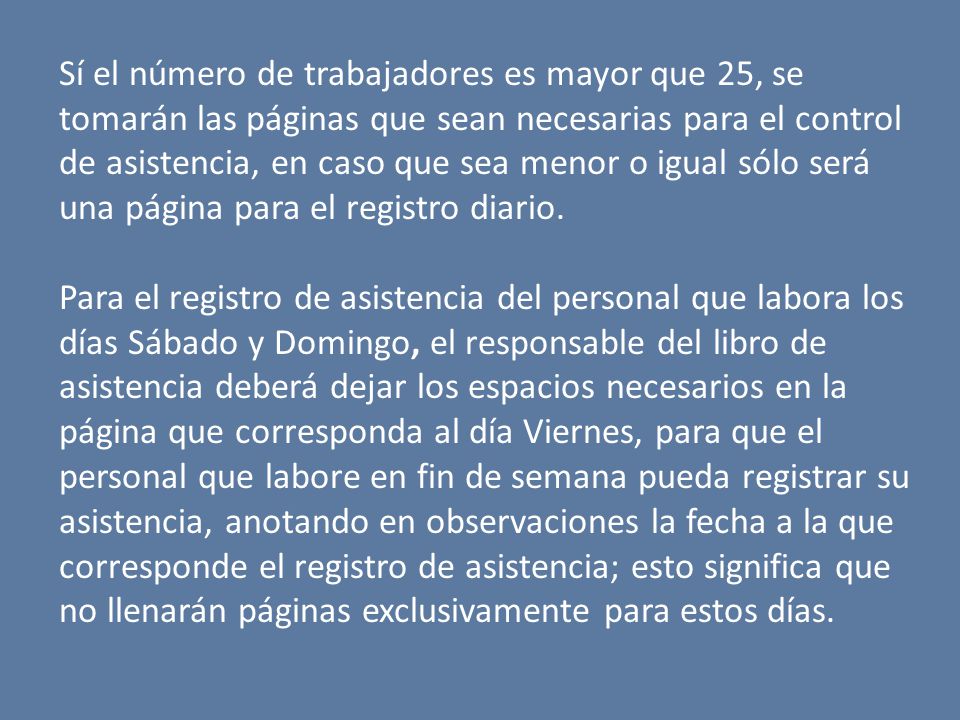 Sí el número de trabajadores es mayor que 25, se tomarán las páginas que sean necesarias para el control de asistencia, en caso que sea menor o igual sólo será una página para el registro diario.

Para el registro de asistencia del personal que labora los días Sábado y Domingo, el responsable del libro de asistencia deberá dejar los espacios necesarios en la página que corresponda al día Viernes, para que el personal que labore en fin de semana pueda registrar su asistencia, anotando en observaciones la fecha a la que corresponde el registro de asistencia; esto significa que no llenarán páginas exclusivamente para estos días.